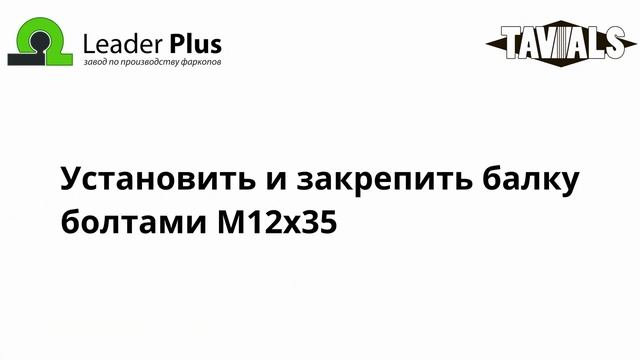 Leader Plus
завод по производству фаркопов

TAVIALS

Установить и закрепить балку болтами М12х35